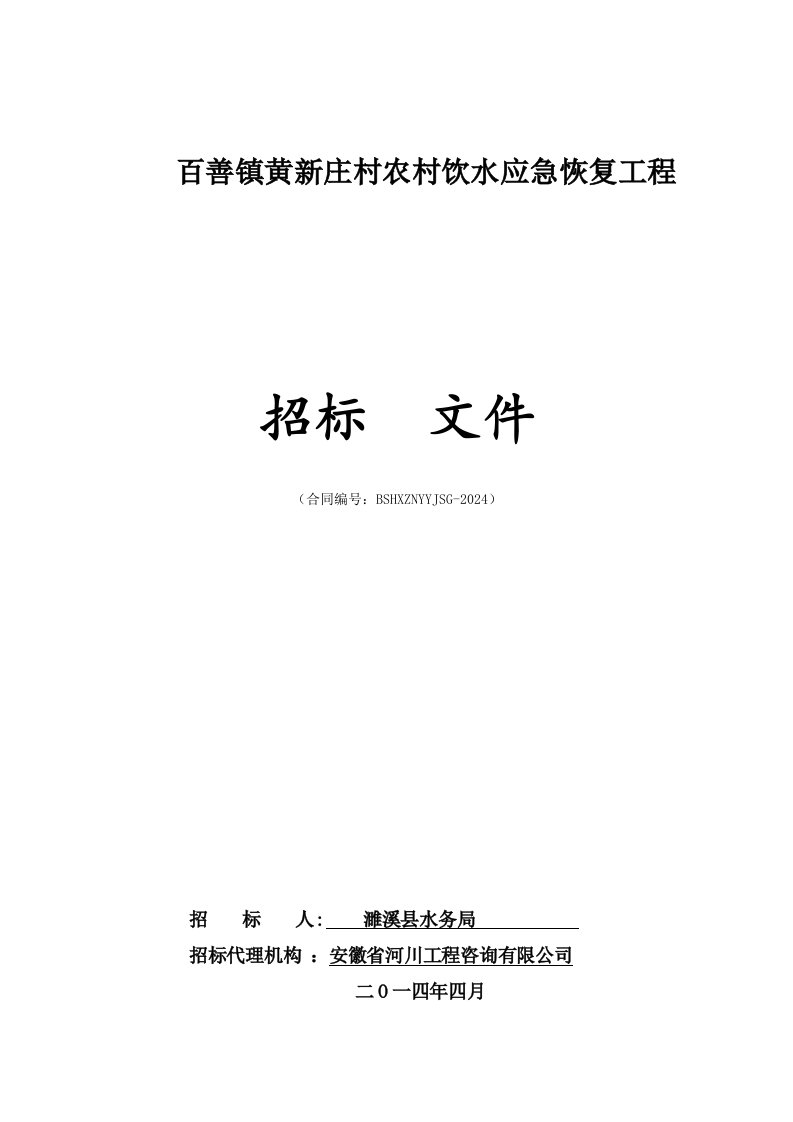 百善镇黄新庄村农村饮水应急恢复工程

招标　文件

（合同编号：BSHXZNYYJSG-2024）

招　　标　　人: 濉溪县水务局

招标代理机构 ：安徽省河川工程咨询有限公司

二０一四年四月